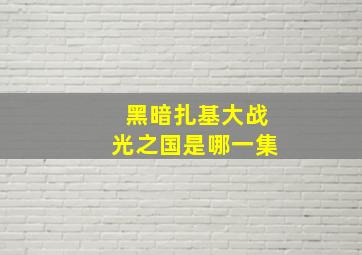 黑暗扎基大战
光之国是哪一集